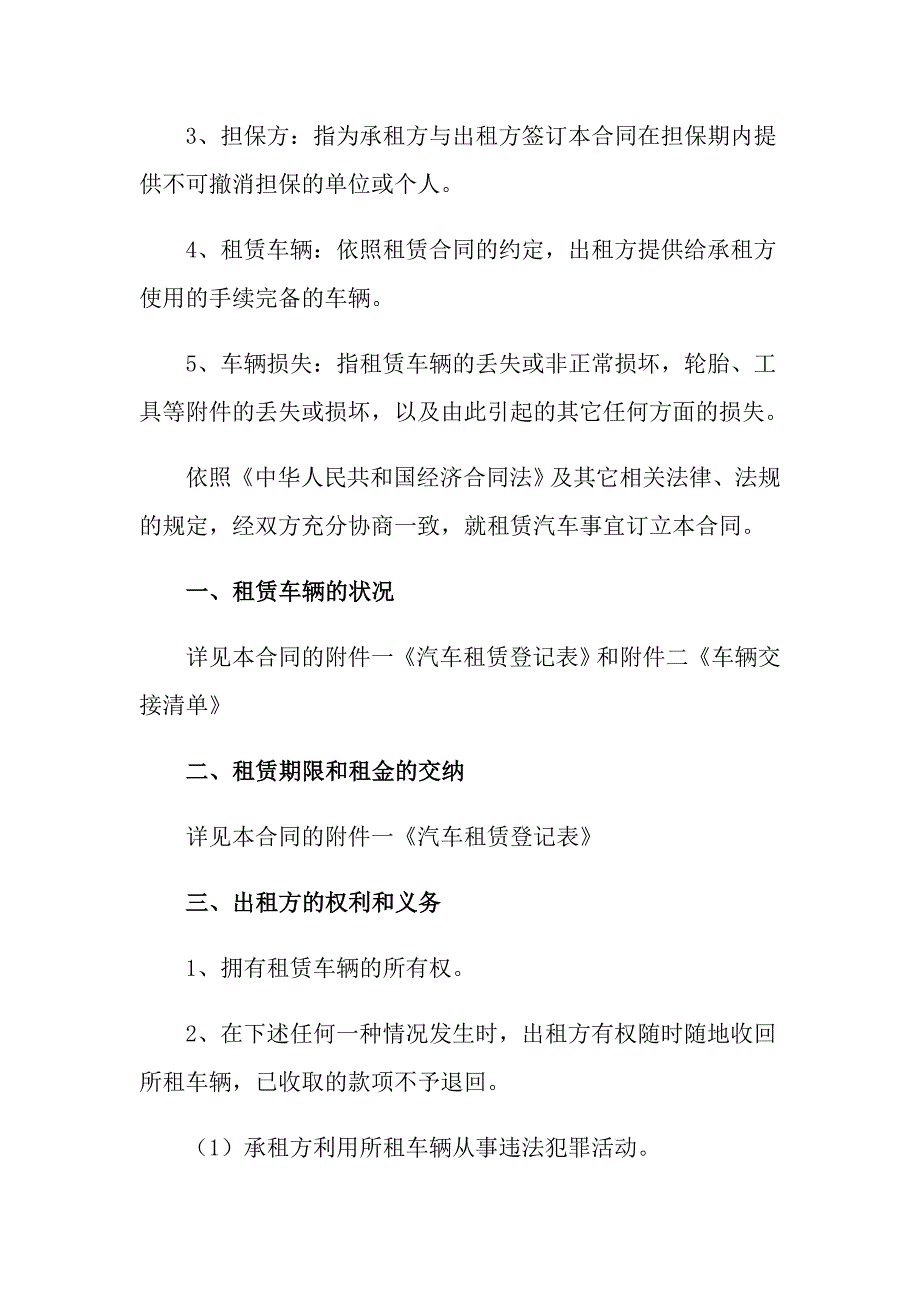 3、担保方：指为承租方与出租方签订本合同在担保期内提供不可撤消担保的单位或个人。

4、租赁车辆：依照租赁合同的约定，出租方提供给承租方使用的手续完备的车辆。

5、车辆损失：指租赁车辆的丢失或非正常损坏，轮胎、工具等附件的丢失或损坏，以及由此引起的其它任何方面的损失。

依照《中华人民共和国经济合同法》及其它相关法律、法规的规定，经双方充分协商一致，就租赁汽车事宜订立本合同。

一、租赁车辆的状况

详见本合同的附件一《汽车租赁登记表》和附件二《车辆交接清单》

二、租赁期限和租金的交纳

详见本合同的附件一《汽车租赁登记表》

三、出租方的权利和义务

1、拥有租赁车辆的所有权。

2、在下述任何一种情况发生时，出租方有权随时随地收回所租车辆，已收取的款项不予退回。

（1）承租方利用所租车辆从事违法犯罪活动。